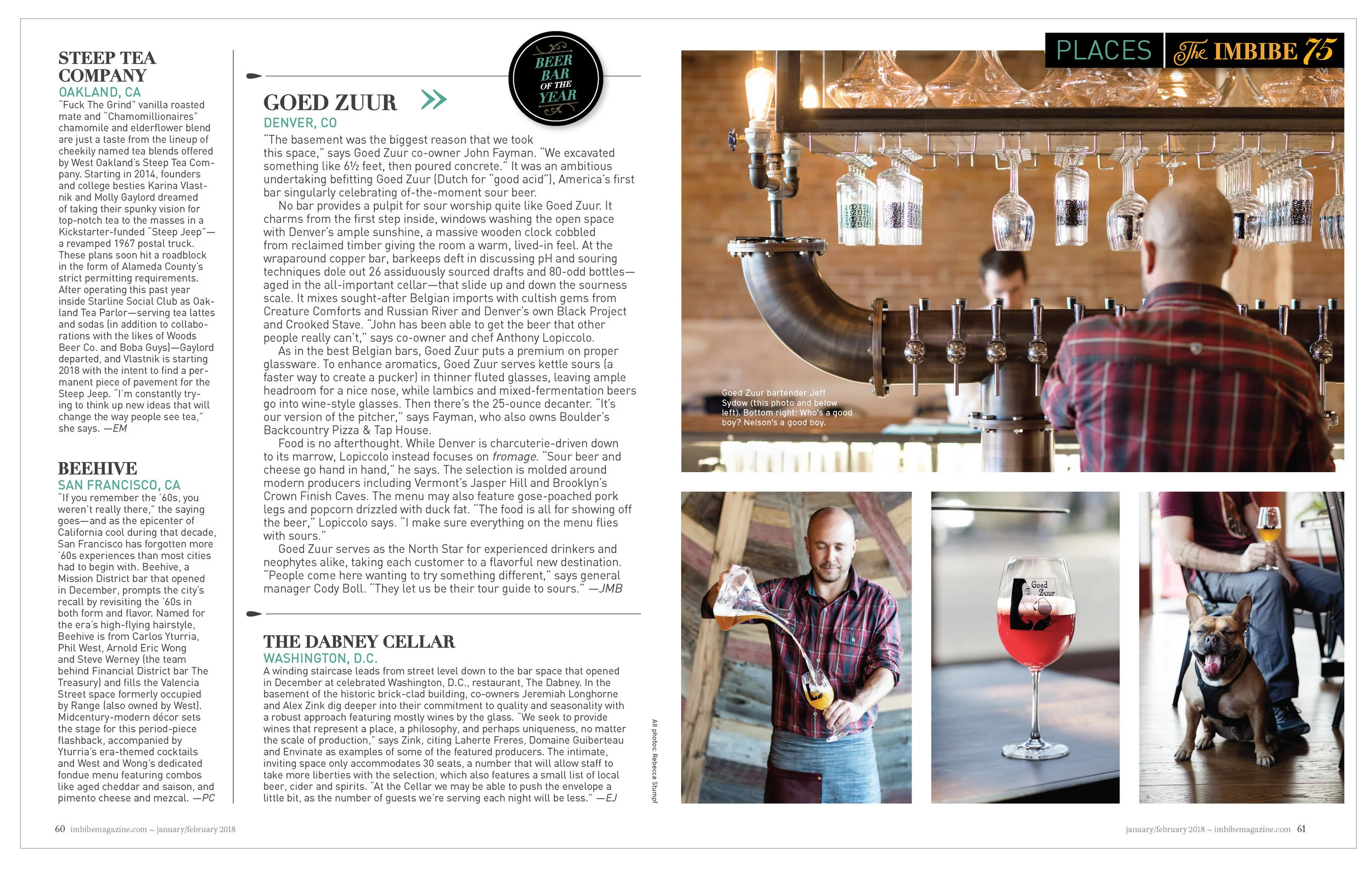 STEEP TEA COMPANY
OAKLAND, CA
"Fuck The Grind" vanilla roasted mate and "Chamomillionaires" chamomile and elderflower blend are just a taste from the lineup of cheekily named tea blends offered by West Oakland's Steep Tea Company. Starting in 2014, founders and college besties Karina Vlastnik and Molly Gaylord dreamed of taking their spunky vision for top-notch tea to the masses in a Kickstarter-funded "Steep Jeep"—a revamped 1967 postal truck. These plans soon hit a roadblock in the form of Alameda County's strict permitting requirements. After operating this past year inside Starline Social Club as Oakland Tea Parlor—serving tea lattes and sodas (in addition to collaborations with the likes of Woods Beer Co. and Boba Guys)—Gaylord departed, and Vlastnik is starting 2018 with the intent to find a permanent piece of pavement for the Steep Jeep. "I'm constantly trying to think up new ideas that will change the way people see tea," she says. —EM

BEEHIVE
SAN FRANCISCO, CA
"If you remember the '60s, you weren't really there," the saying goes—and as the epicenter of California cool during that decade, San Francisco has forgotten more '60s experiences than most cities had to begin with. Beehive, a Mission District bar that opened in December, prompts the city's recall by revisiting the '60s in both form and flavor. Named for the era's high-flying hairstyle, Beehive is from Carlos Yturria, Phil West, Arnold Eric Wong and Steve Werney (the team behind Financial District bar The Treasury) and fills the Valencia Street space formerly occupied by Range (also owned by West). Midcentury-modern décor sets the stage for this period-piece flashback, accompanied by Yturria's era-themed cocktails and West and Wong's dedicated fondue menu featuring combos like aged cheddar and saison, and pimento cheese and mezcal. —PC

BEER BAR OF THE YEAR

GOED ZUUR
DENVER, CO
"The basement was the biggest reason that we took this space," says Goed Zuur co-owner John Fayman. "We excavated something like 6½ feet, then poured concrete." It was an ambitious undertaking befitting Goed Zuur (Dutch for "good acid"), America's first bar singularly celebrating of-the-moment sour beer.
No bar provides a pulpit for sour worship quite like Goed Zuur. It charms from the first step inside, windows washing the open space with Denver's ample sunshine, a massive wooden clock cobbled from reclaimed timber giving the room a warm, lived-in feel. At the wraparound copper bar, barkeeps deft in discussing pH and souring techniques dole out 26 assiduously sourced drafts and 80-odd bottles—aged in the all-important cellar—that slide up and down the sourness scale. It mixes sought-after Belgian imports with cultish gems from Creature Comforts and Russian River and Denver's own Black Project and Crooked Stave. "John has been able to get the beer that other people really can't," says co-owner and chef Anthony Lopiccolo.
As in the best Belgian bars, Goed Zuur puts a premium on proper glassware. To enhance aromatics, Goed Zuur serves kettle sours (a faster way to create a pucker) in thinner fluted glasses, leaving ample headroom for a nice nose, while lambics and mixed-fermentation beers go into wine-style glasses. Then there's the 25-ounce decanter. "It's our version of the pitcher," says Fayman, who also owns Boulder's Backcountry Pizza & Tap House.
Food is no afterthought. While Denver is charcuterie-driven down to its marrow, Lopiccolo instead focuses on fromage. "Sour beer and cheese go hand in hand," he says. The selection is molded around modern producers including Vermont's Jasper Hill and Brooklyn's Crown Finish Caves. The menu may also feature gose-poached pork legs and popcorn drizzled with duck fat. "The food is all for showing off the beer," Lopiccolo says. "I make sure everything on the menu flies with sours."
Goed Zuur serves as the North Star for experienced drinkers and neophytes alike, taking each customer to a flavorful new destination. "People come here wanting to try something different," says general manager Cody Boll. "They let us be their tour guide to sours." —JMB

THE DABNEY CELLAR
WASHINGTON, D.C.
A winding staircase leads from street level down to the bar space that opened in December at celebrated Washington, D.C., restaurant, The Dabney. In the basement of the historic brick-clad building, co-owners Jeremiah Longhorne and Alex Zink dig deeper into their commitment to quality and seasonality with a robust approach featuring mostly wines by the glass. "We seek to provide wines that represent a place, a philosophy, and perhaps uniqueness, no matter the scale of production," says Zink, citing Laherte Freres, Domaine Guiberteau and Envinate as examples of some of the featured producers. The intimate, inviting space only accommodates 30 seats, a number that will allow staff to take more liberties with the selection, which also features a small list of local beer, cider and spirits. "At the Cellar we may be able to push the envelope a little bit, as the number of guests we're serving each night will be less." —EJ

All photos: Rebecca Stumpf

PLACES The IMBIBE 75

Goed Zuur bartender Jeff Sydow (this photo and below left). Bottom right: Who's a good boy? Nelson's a good boy.

Goed Zuur

60 imbibemagazine.com ~ january/february 2018

january/february 2018 ~ imbibemagazine.com 61